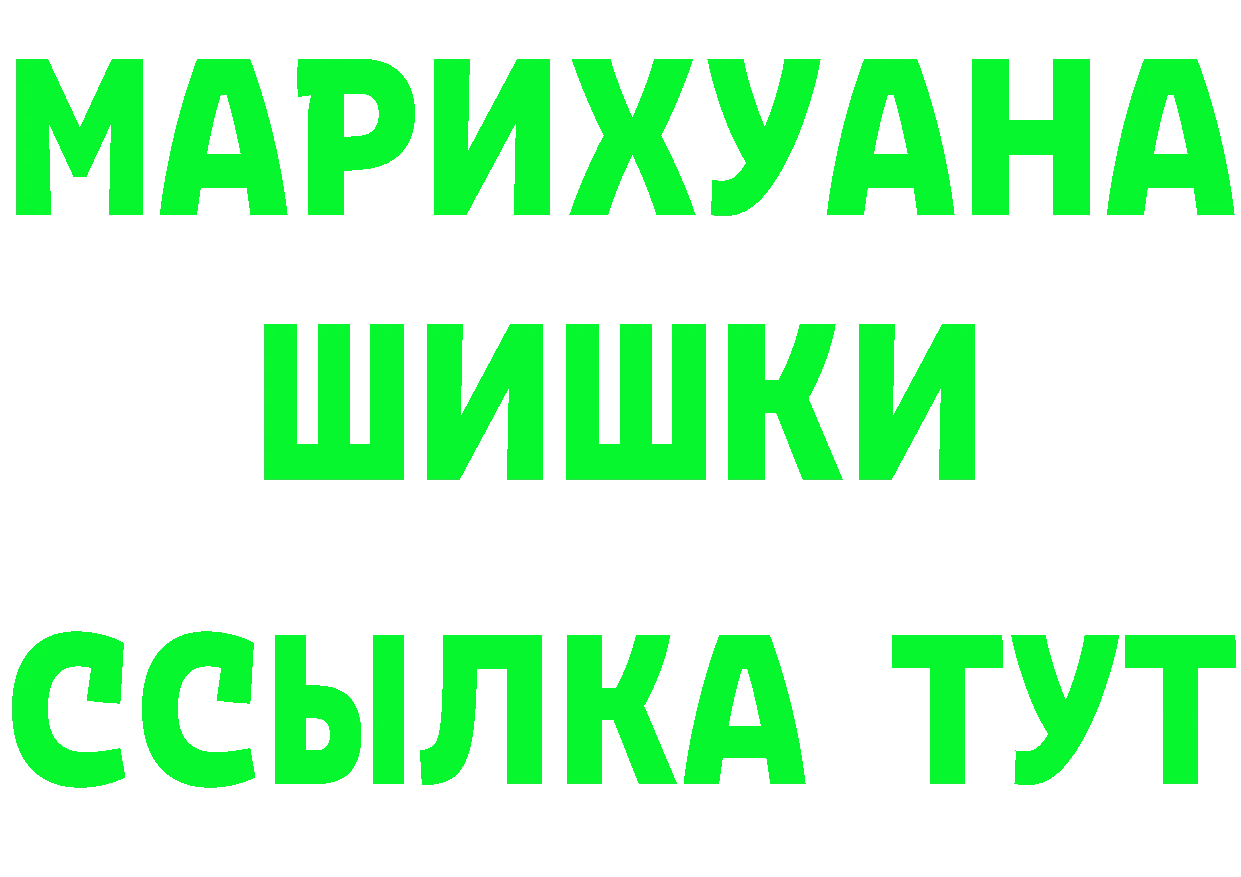 МАРИХУАНА
ШИШКИ
ССЫЛКА ТУТ